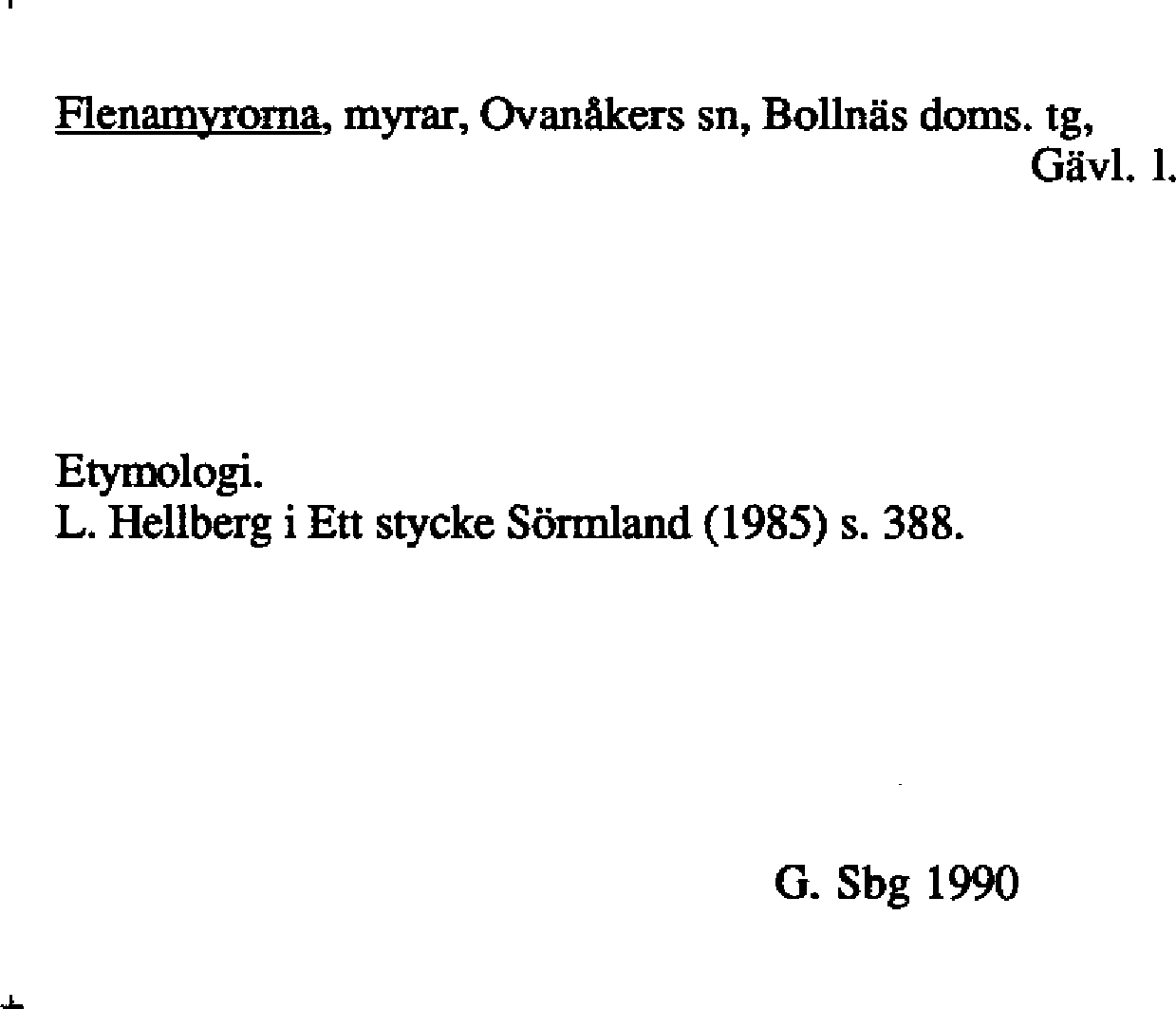 Flenamyrorna, myrar, Ovanåkers sn, Bollnäs doms. tg, Gävl. l.

Etymologi.
L. Hellberg i Ett stycke Sörmland (1985) s. 388.

G. Sbg 1990